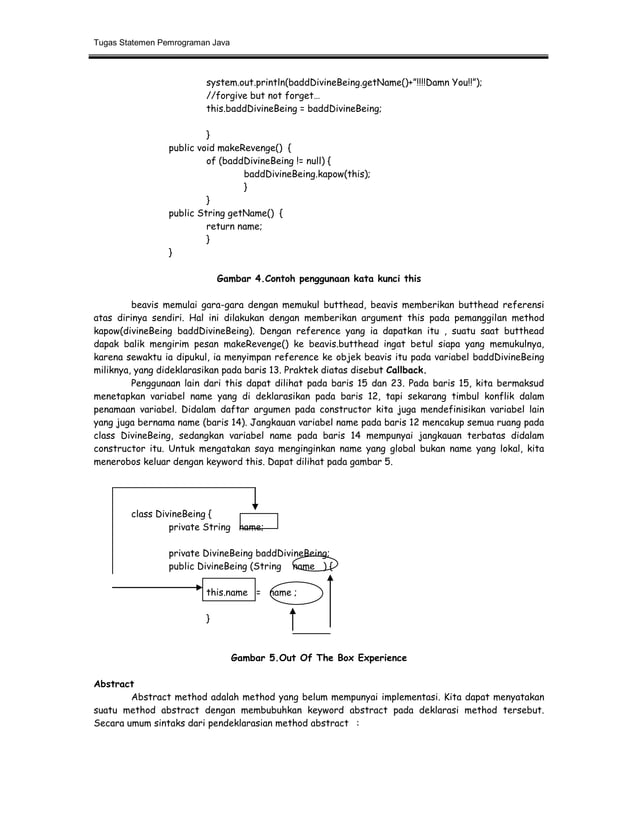 Tugas Statemen Pemrograman Java

system.out.println(baddDivineBeing.getName()+"!!!!Damn You!!");
//forgive but not forget…
this.baddDivineBeing = baddDivineBeing;

}
public void makeRevenge() {
of (baddDivineBeing != null) {
baddDivineBeing.kapow(this);
}
}
public String getName() {
return name;
}
}

Gambar 4.Contoh penggunaan kata kunci this

beavis memulai gara-gara dengan memukul butthead, beavis memberikan butthead referensi atas dirinya sendiri. Hal ini dilakukan dengan memberikan argument this pada pemanggilan method kapow(divineBeing baddDivineBeing). Dengan reference yang ia dapatkan itu , suatu saat butthead dapak balik mengirim pesan makeRevenge() ke beavis.butthead ingat betul siapa yang memukulnya, karena sewaktu ia dipukul, ia menyimpan reference ke objek beavis itu pada variabel baddDivineBeing miliknya, yang dideklarasikan pada baris 13. Praktek diatas disebut Callback.

Penggunaan lain dari this dapat dilihat pada baris 15 dan 23. Pada baris 15, kita bermaksud menetapkan variabel name yang di deklarasikan pada baris 12, tapi sekarang timbul konflik dalam penamaan variabel. Didalam daftar argumen pada constructor kita juga mendefinisikan variabel lain yang juga bernama name (baris 14). Jangkauan variabel name pada baris 12 mencakup semua ruang pada class DivineBeing, sedangkan variabel name pada baris 14 mempunyai jangkauan terbatas didalam constructor itu. Untuk mengatakan saya menginginkan name yang global bukan name yang lokal, kita menerobos keluar dengan keyword this. Dapat dilihat pada gambar 5.

class DivineBeing {
private String name;

private DivineBeing baddDivineBeing;
public DivineBeing (String name ) {
this.name = name ;
}

Gambar 5.Out Of The Box Experience

Abstract
Abstract method adalah method yang belum mempunyai implementasi. Kita dapat menyatakan suatu method abstract dengan membubuhkan keyword abstract pada deklarasi method tersebut. Secara umum sintaks dari pendeklarasian method abstract :